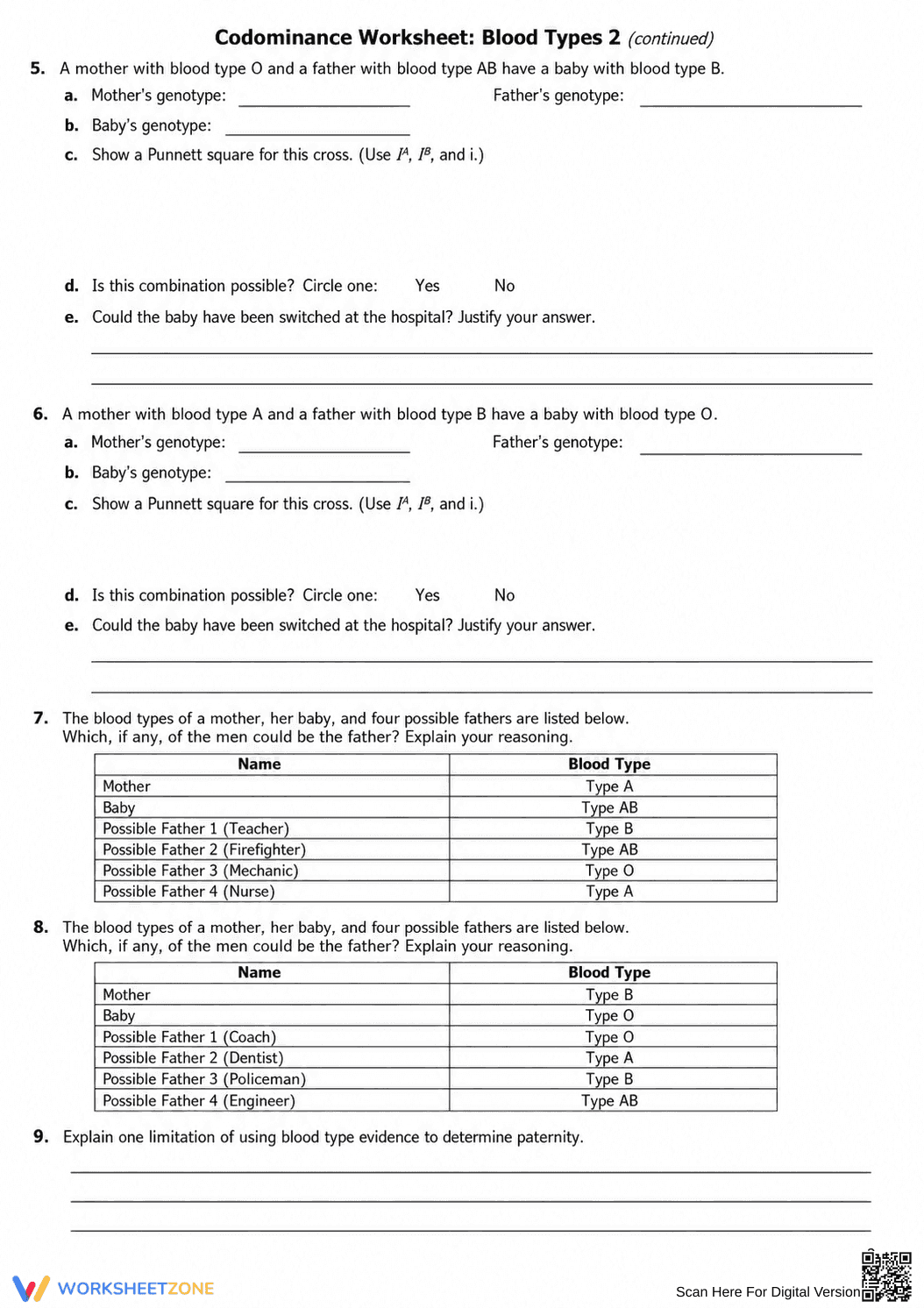 Codominance Worksheet: Blood Types 2 (continued)

5. A mother with blood type O and a father with blood type AB have a baby with blood type B.

a. Mother's genotype: ____ Father's genotype: ____

b. Baby's genotype: ____

c. Show a Punnett square for this cross. (Use $I^A$, $I^B$, and i.)

d. Is this combination possible? Circle one: Yes No

e. Could the baby have been switched at the hospital? Justify your answer.

____

____

6. A mother with blood type A and a father with blood type B have a baby with blood type O.

a. Mother's genotype: ____ Father's genotype: ____

b. Baby's genotype: ____

c. Show a Punnett square for this cross. (Use $I^A$, $I^B$, and i.)

d. Is this combination possible? Circle one: Yes No

e. Could the baby have been switched at the hospital? Justify your answer.

____

____

7. The blood types of a mother, her baby, and four possible fathers are listed below. Which, if any, of the men could be the father? Explain your reasoning.

| Name | Blood Type |
|---|---|
| Mother | Type A |
| Baby | Type AB |
| Possible Father 1 (Teacher) | Type B |
| Possible Father 2 (Firefighter) | Type AB |
| Possible Father 3 (Mechanic) | Type O |
| Possible Father 4 (Nurse) | Type A |

8. The blood types of a mother, her baby, and four possible fathers are listed below. Which, if any, of the men could be the father? Explain your reasoning.

| Name | Blood Type |
|---|---|
| Mother | Type B |
| Baby | Type O |
| Possible Father 1 (Coach) | Type O |
| Possible Father 2 (Dentist) | Type A |
| Possible Father 3 (Policeman) | Type B |
| Possible Father 4 (Engineer) | Type AB |

9. Explain one limitation of using blood type evidence to determine paternity.

____

____

____

WORKSHEETZONE

Scan Here For Digital Version